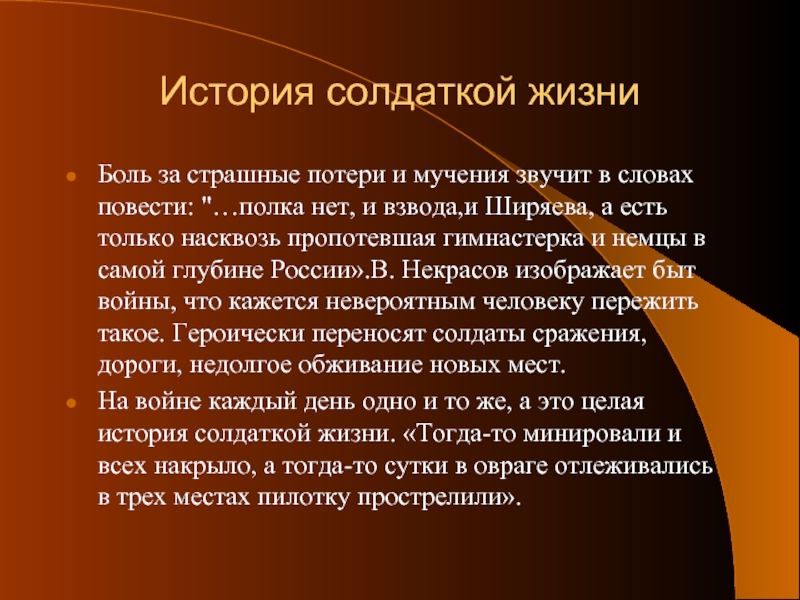 История солдаткой жизни

Боль за страшные потери и мучения звучит в словах повести: "…полка нет, и взвода,и Ширяева, а есть только насквозь пропотевшая гимнастерка и немцы в самой глубине России».В. Некрасов изображает быт войны, что кажется невероятным человеку пережить такое. Героически переносят солдаты сражения, дороги, недолгое обживание новых мест.

На войне каждый день одно и то же, а это целая история солдаткой жизни. «Тогда-то минировали и всех накрыло, а тогда-то сутки в овраге отлеживались в трех местах пилотку прострелили».